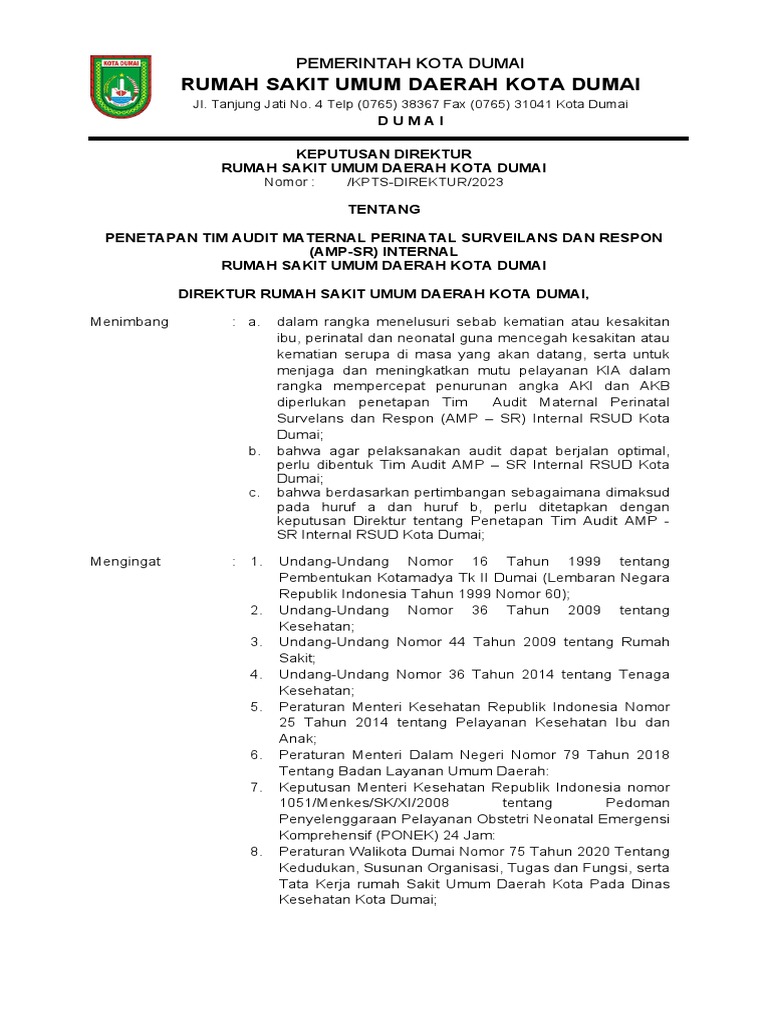 KOTA DUMAI

PEMERINTAH KOTA DUMAI
RUMAH SAKIT UMUM DAERAH KOTA DUMAI
Jl. Tanjung Jati No. 4 Telp (0765) 38367 Fax (0765) 31041 Kota Dumai
D U M A I

KEPUTUSAN DIREKTUR
RUMAH SAKIT UMUM DAERAH KOTA DUMAI
Nomor : /KPTS-DIREKTUR/2023

TENTANG

PENETAPAN TIM AUDIT MATERNAL PERINATAL SURVEILANS DAN RESPON (AMP-SR) INTERNAL
RUMAH SAKIT UMUM DAERAH KOTA DUMAI

DIREKTUR RUMAH SAKIT UMUM DAERAH KOTA DUMAI,

Menimbang : a. dalam rangka menelusuri sebab kematian atau kesakitan ibu, perinatal dan neonatal guna mencegah kesakitan atau kematian serupa di masa yang akan datang, serta untuk menjaga dan meningkatkan mutu pelayanan KIA dalam rangka mempercepat penurunan angka AKI dan AKB diperlukan penetapan Tim Audit Maternal Perinatal Survelans dan Respon (AMP – SR) Internal RSUD Kota Dumai;
b. bahwa agar pelaksanakan audit dapat berjalan optimal, perlu dibentuk Tim Audit AMP – SR Internal RSUD Kota Dumai;
c. bahwa berdasarkan pertimbangan sebagaimana dimaksud pada huruf a dan huruf b, perlu ditetapkan dengan keputusan Direktur tentang Penetapan Tim Audit AMP - SR Internal RSUD Kota Dumai;

Mengingat : 1. Undang-Undang Nomor 16 Tahun 1999 tentang Pembentukan Kotamadya Tk II Dumai (Lembaran Negara Republik Indonesia Tahun 1999 Nomor 60);
2. Undang-Undang Nomor 36 Tahun 2009 tentang Kesehatan;
3. Undang-Undang Nomor 44 Tahun 2009 tentang Rumah Sakit;
4. Undang-Undang Nomor 36 Tahun 2014 tentang Tenaga Kesehatan;
5. Peraturan Menteri Kesehatan Republik Indonesia Nomor 25 Tahun 2014 tentang Pelayanan Kesehatan Ibu dan Anak;
6. Peraturan Menteri Dalam Negeri Nomor 79 Tahun 2018 Tentang Badan Layanan Umum Daerah:
7. Keputusan Menteri Kesehatan Republik Indonesia nomor 1051/Menkes/SK/XI/2008 tentang Pedoman Penyelenggaraan Pelayanan Obstetri Neonatal Emergensi Komprehensif (PONEK) 24 Jam:
8. Peraturan Walikota Dumai Nomor 75 Tahun 2020 Tentang Kedudukan, Susunan Organisasi, Tugas dan Fungsi, serta Tata Kerja rumah Sakit Umum Daerah Kota Pada Dinas Kesehatan Kota Dumai;